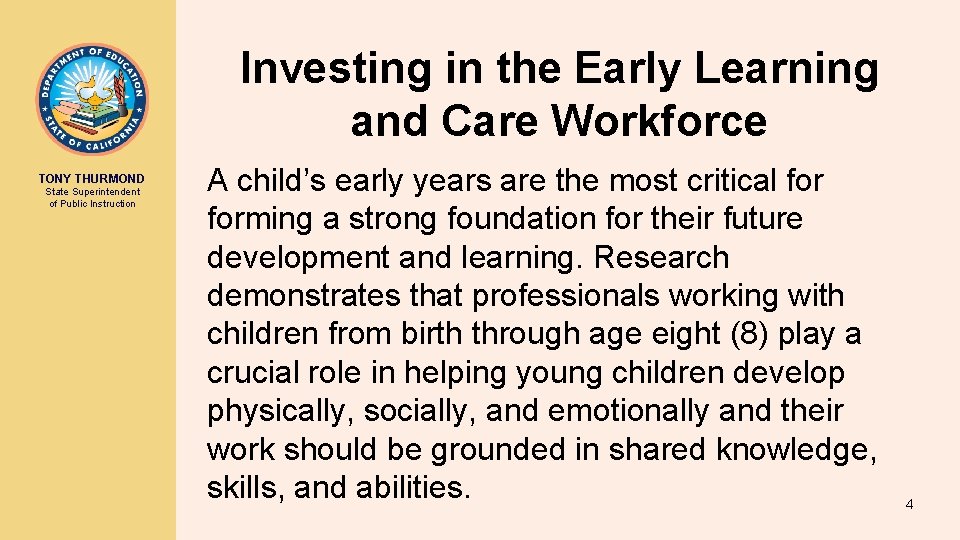 DEPARTMENT OF EDUCATION
STATE OF CALIFORNIA

TONY THURMOND
State Superintendent of Public Instruction

Investing in the Early Learning and Care Workforce

A child’s early years are the most critical for forming a strong foundation for their future development and learning. Research demonstrates that professionals working with children from birth through age eight (8) play a crucial role in helping young children develop physically, socially, and emotionally and their work should be grounded in shared knowledge, skills, and abilities.

4